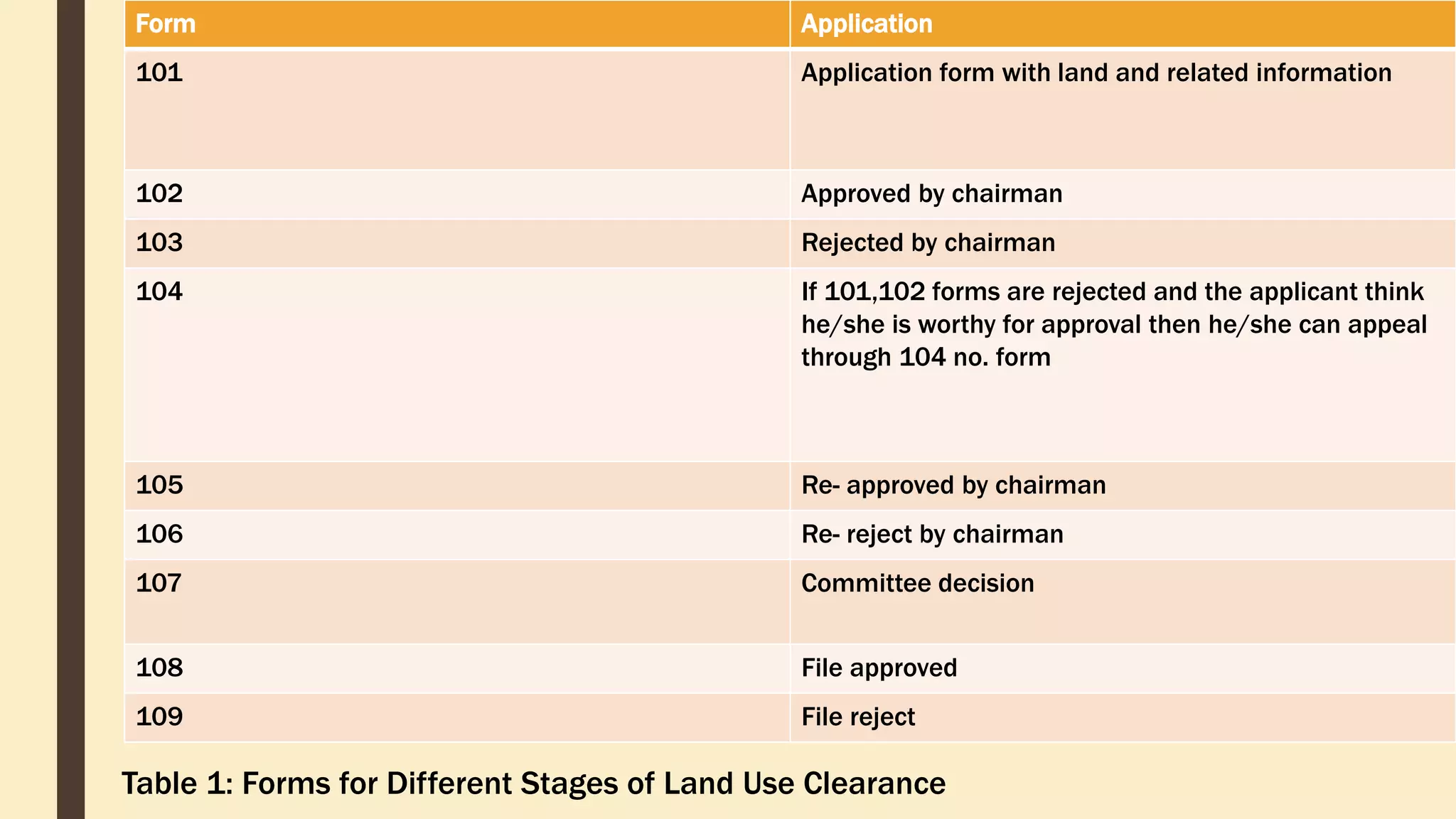 | Form | Application |
|---|---|
| 101 | Application form with land and related information |
| 102 | Approved by chairman |
| 103 | Rejected by chairman |
| 104 | If 101,102 forms are rejected and the applicant think he/she is worthy for approval then he/she can appeal through 104 no. form |
| 105 | Re- approved by chairman |
| 106 | Re- reject by chairman |
| 107 | Committee decision |
| 108 | File approved |
| 109 | File reject |

Table 1: Forms for Different Stages of Land Use Clearance